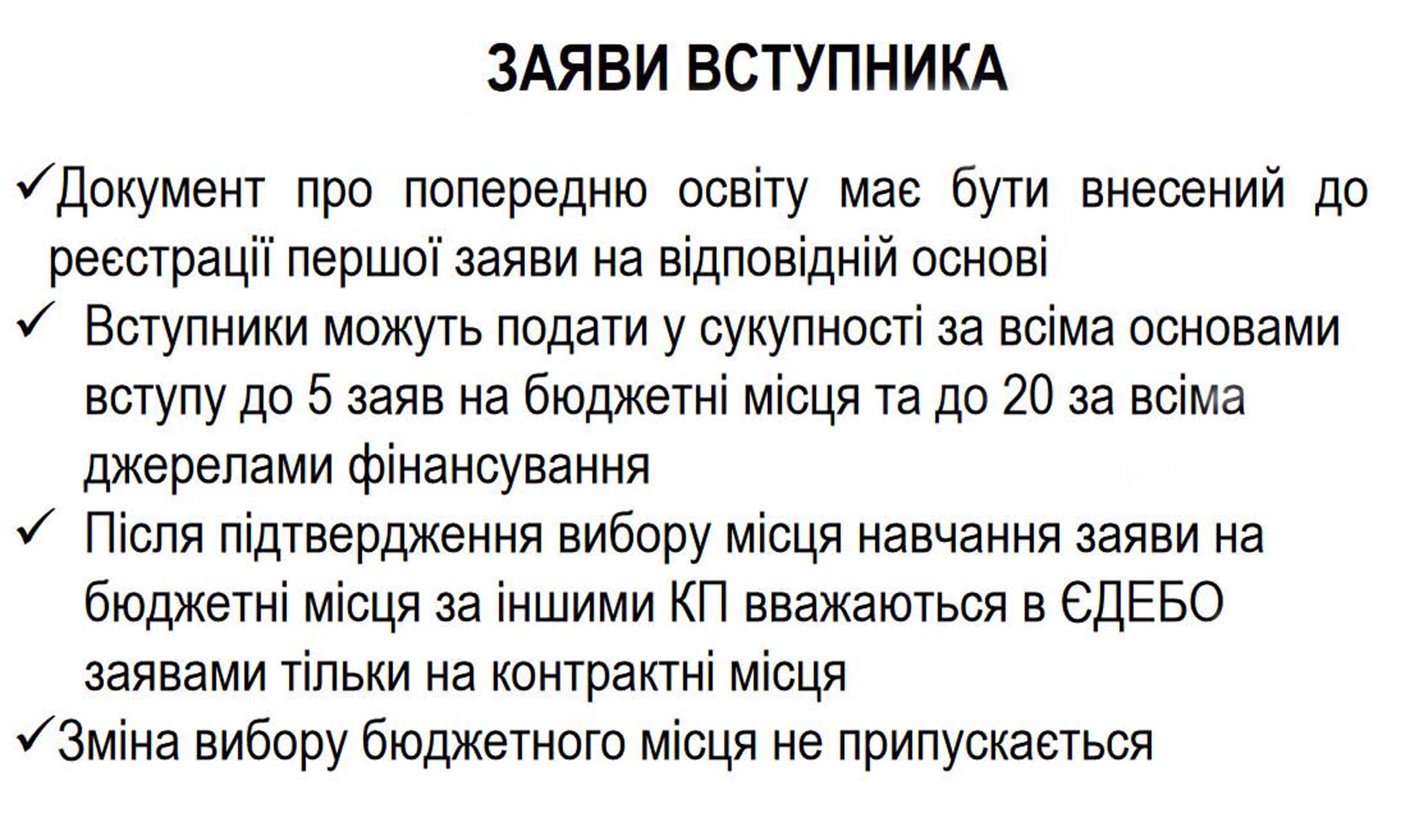 ЗАЯВИ ВСТУПНИКА

✓Документ про попередню освіту має бути внесений до реєстрації першої заяви на відповідній основі

✓ Вступники можуть подати у сукупності за всіма основами вступу до 5 заяв на бюджетні місця та до 20 за всіма джерелами фінансування

✓ Після підтвердження вибору місця навчання заяви на бюджетні місця за іншими КП вважаються в ЄДЕБО заявами тільки на контрактні місця

✓Зміна вибору бюджетного місця не припускається